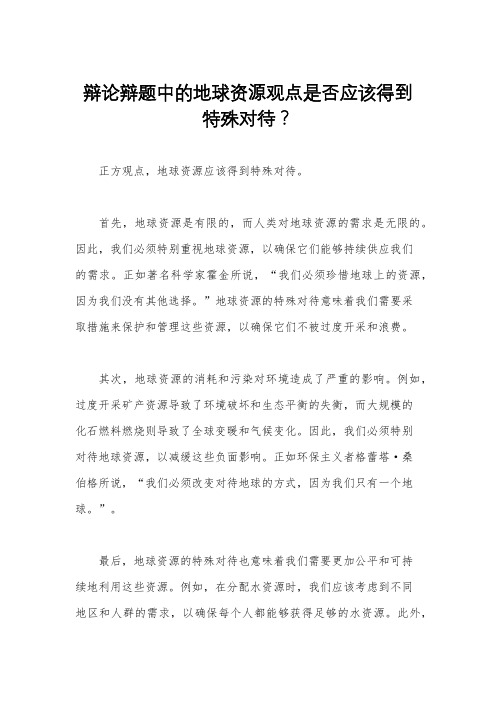 辩论辩题中的地球资源观点是否应该得到特殊对待？

正方观点，地球资源应该得到特殊对待。

首先，地球资源是有限的，而人类对地球资源的需求是无限的。因此，我们必须特别重视地球资源，以确保它们能够持续供应我们的需求。正如著名科学家霍金所说，“我们必须珍惜地球上的资源，因为我们没有其他选择。”地球资源的特殊对待意味着我们需要采取措施来保护和管理这些资源，以确保它们不被过度开采和浪费。

其次，地球资源的消耗和污染对环境造成了严重的影响。例如，过度开采矿产资源导致了环境破坏和生态平衡的失衡，而大规模的化石燃料燃烧则导致了全球变暖和气候变化。因此，我们必须特别对待地球资源，以减缓这些负面影响。正如环保主义者格蕾塔·桑伯格所说，“我们必须改变对待地球的方式，因为我们只有一个地球。”。

最后，地球资源的特殊对待也意味着我们需要更加公平和可持续地利用这些资源。例如，在分配水资源时，我们应该考虑到不同地区和人群的需求，以确保每个人都能够获得足够的水资源。此外，